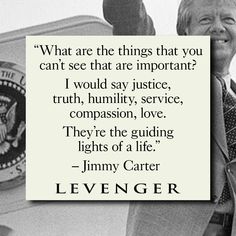 “What are the things that you can’t see that are important?

I would say justice, truth, humility, service, compassion, love.

They’re the guiding lights of a life.”

– Jimmy Carter

LEVENGER